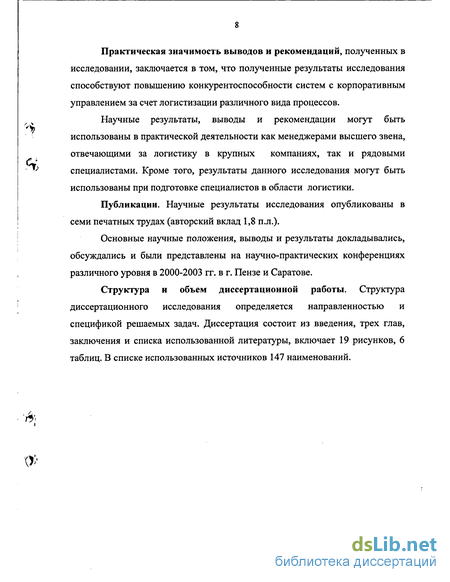 8

Практическая значимость выводов и рекомендаций, полученных в исследовании, заключается в том, что полученные результаты исследования способствуют повышению конкурентоспособности систем с корпоративным управлением за счет логистизации различного вида процессов.

Научные результаты, выводы и рекомендации могут быть использованы в практической деятельности как менеджерами высшего звена, отвечающими за логистику в крупных компаниях, так и рядовыми специалистами. Кроме того, результаты данного исследования могут быть использованы при подготовке специалистов в области логистики.

Публикации. Научные результаты исследования опубликованы в семи печатных трудах (авторский вклад 1,8 п.л.).

Основные научные положения, выводы и результаты докладывались, обсуждались и были представлены на научно-практических конференциях различного уровня в 2000-2003 гг. в г. Пензе и Саратове.

Структура и объем диссертационной работы. Структура диссертационного исследования определяется направленностью и спецификой решаемых задач. Диссертация состоит из введения, трех глав, заключения и списка использованной литературы, включает 19 рисунков, 6 таблиц. В списке использованных источников 147 наименований.

dsLib.net
библиотека диссертаций